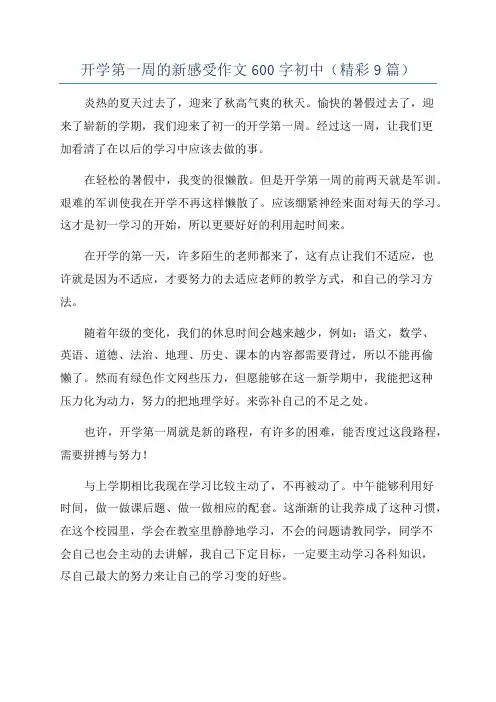 开学第一周的新感受作文600字初中（精彩9篇）

炎热的夏天过去了，迎来了秋高气爽的秋天。愉快的暑假过去了，迎来了崭新的学期，我们迎来了初一的开学第一周。经过这一周，让我们更加看清了在以后的学习中应该去做的事。

在轻松的暑假中，我变的很懒散。但是开学第一周的前两天就是军训。艰难的军训使我在开学不再这样懒散了。应该绷紧神经来面对每天的学习。这才是初一学习的开始，所以更要好好的利用起时间来。

在开学的第一天，许多陌生的老师都来了，这有点让我们不适应，也许就是因为不适应，才要努力的去适应老师的教学方式，和自己的学习方法。

随着年级的变化，我们的休息时间会越来越少，例如：语文，数学、英语、道德、法治、地理、历史、课本的内容都需要背过，所以不能再偷懒了。然而有绿色作文网些压力，但愿能够在这一新学期中，我能把这种压力化为动力，努力的把地理学好。来弥补自己的不足之处。

也许，开学第一周就是新的路程，有许多的困难，能否度过这段路程，需要拼搏与努力！

与上学期相比我现在学习比较主动了，不再被动了。中午能够利用好时间，做一做课后题、做一做相应的配套。这渐渐的让我养成了这种习惯，在这个校园里，学会在教室里静静地学习，不会的问题请教同学，同学不会自己也会主动的去讲解，我自己下定目标，一定要主动学习各科知识，尽自己最大的努力来让自己的学习变的好些。